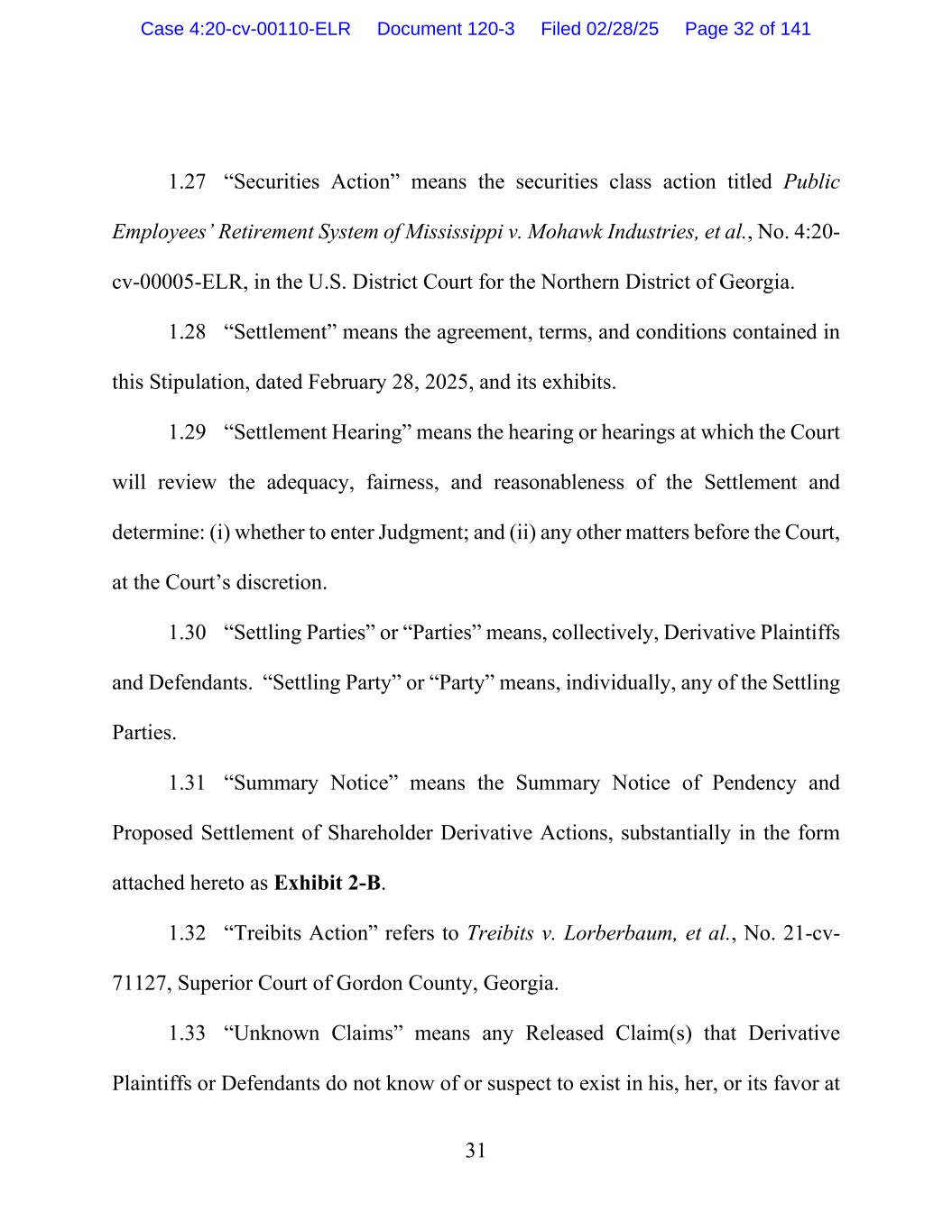 Case 4:20-cv-00110-ELR Document 120-3 Filed 02/28/25 Page 32 of 141

1.27 “Securities Action” means the securities class action titled Public Employees’ Retirement System of Mississippi v. Mohawk Industries, et al., No. 4:20-cv-00005-ELR, in the U.S. District Court for the Northern District of Georgia.

1.28 “Settlement” means the agreement, terms, and conditions contained in this Stipulation, dated February 28, 2025, and its exhibits.

1.29 “Settlement Hearing” means the hearing or hearings at which the Court will review the adequacy, fairness, and reasonableness of the Settlement and determine: (i) whether to enter Judgment; and (ii) any other matters before the Court, at the Court’s discretion.

1.30 “Settling Parties” or “Parties” means, collectively, Derivative Plaintiffs and Defendants. “Settling Party” or “Party” means, individually, any of the Settling Parties.

1.31 “Summary Notice” means the Summary Notice of Pendency and Proposed Settlement of Shareholder Derivative Actions, substantially in the form attached hereto as Exhibit 2-B.

1.32 “Treibits Action” refers to Treibits v. Lorberbaum, et al., No. 21-cv-71127, Superior Court of Gordon County, Georgia.

1.33 “Unknown Claims” means any Released Claim(s) that Derivative Plaintiffs or Defendants do not know of or suspect to exist in his, her, or its favor at

31